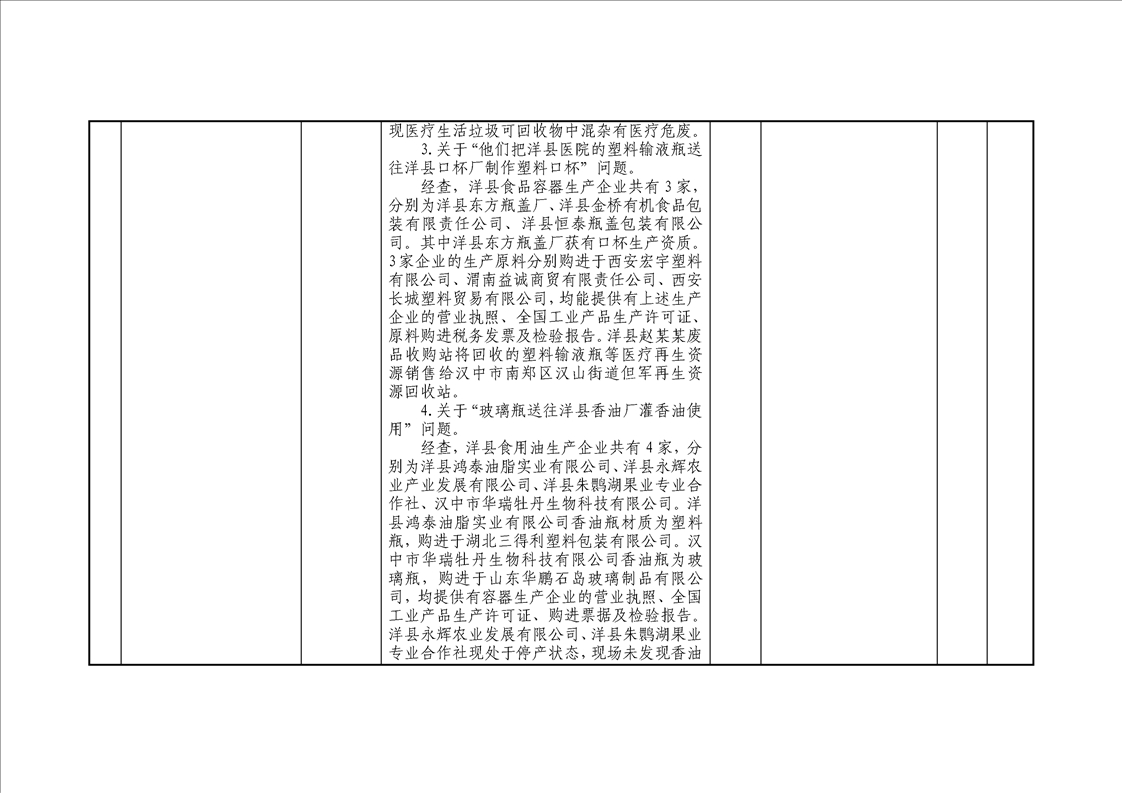 现医疗生活垃圾可回收物中混杂有医疗危废。

3.关于“他们把洋县医院的塑料输液瓶送往洋县口杯厂制作塑料口杯”问题。

经查，洋县食品容器生产企业共有3家，分别为洋县东方瓶盖厂、洋县金桥有机食品包装有限责任公司、洋县恒泰瓶盖包装有限公司。其中洋县东方瓶盖厂获有口杯生产资质。3家企业的生产原料分别购进于西安宏宇塑料有限公司、渭南益诚商贸有限责任公司、西安长城塑料贸易有限公司，均能提供有上述生产企业的营业执照、全国工业产品生产许可证、原料购进税务发票及检验报告。洋县赵某某废品收购站将回收的塑料输液瓶等医疗再生资源销售给汉中市南郑区汉山街道但军再生资源回收站。

4.关于“玻璃瓶送往洋县香油厂灌香油使用”问题。

经查，洋县食用油生产企业共有4家，分别为洋县鸿泰油脂实业有限公司、洋县永辉农业产业发展有限公司、洋县朱鹮湖果业专业合作社、汉中市华瑞牡丹生物科技有限公司。洋县鸿泰油脂实业有限公司香油瓶材质为塑料瓶，购进于湖北三得利塑料包装有限公司。汉中市华瑞牡丹生物科技有限公司香油瓶为玻璃瓶，购进于山东华鹏石岛玻璃制品有限公司，均提供有容器生产企业的营业执照、全国工业产品生产许可证、购进票据及检验报告。洋县永辉农业发展有限公司、洋县朱鹮湖果业专业合作社现处于停产状态，现场未发现香油